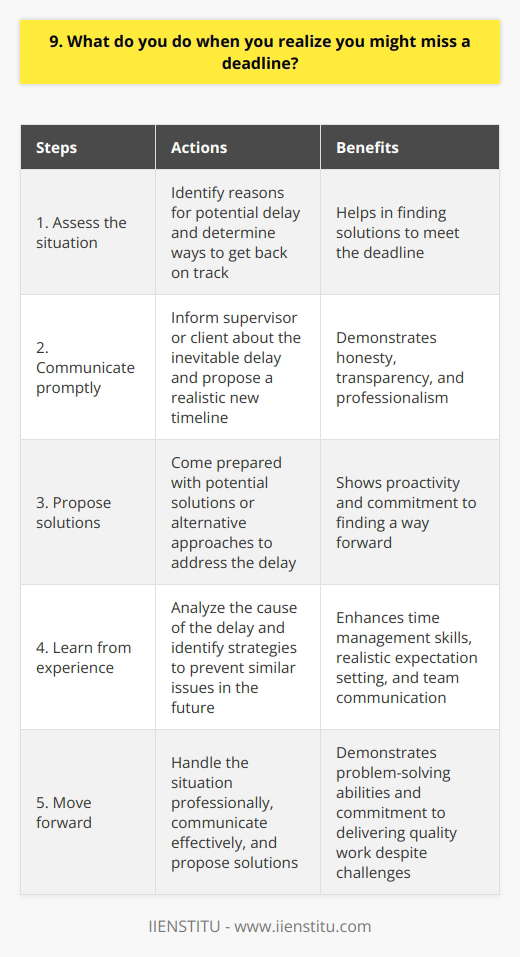 9. What do you do when you realize you might miss a deadline?

| Steps | Actions | Benefits |
|---|---|---|
| 1. Assess the situation | Identify reasons for potential delay and determine ways to get back on track | Helps in finding solutions to meet the deadline |
| 2. Communicate promptly | Inform supervisor or client about the inevitable delay and propose a realistic new timeline | Demonstrates honesty, transparency, and professionalism |
| 3. Propose solutions | Come prepared with potential solutions or alternative approaches to address the delay | Shows proactivity and commitment to finding a way forward |
| 4. Learn from experience | Analyze the cause of the delay and identify strategies to prevent similar issues in the future | Enhances time management skills, realistic expectation setting, and team communication |
| 5. Move forward | Handle the situation professionally, communicate effectively, and propose solutions | Demonstrates problem-solving abilities and commitment to delivering quality work despite challenges |

IIENSTITU - www.iienstitu.com